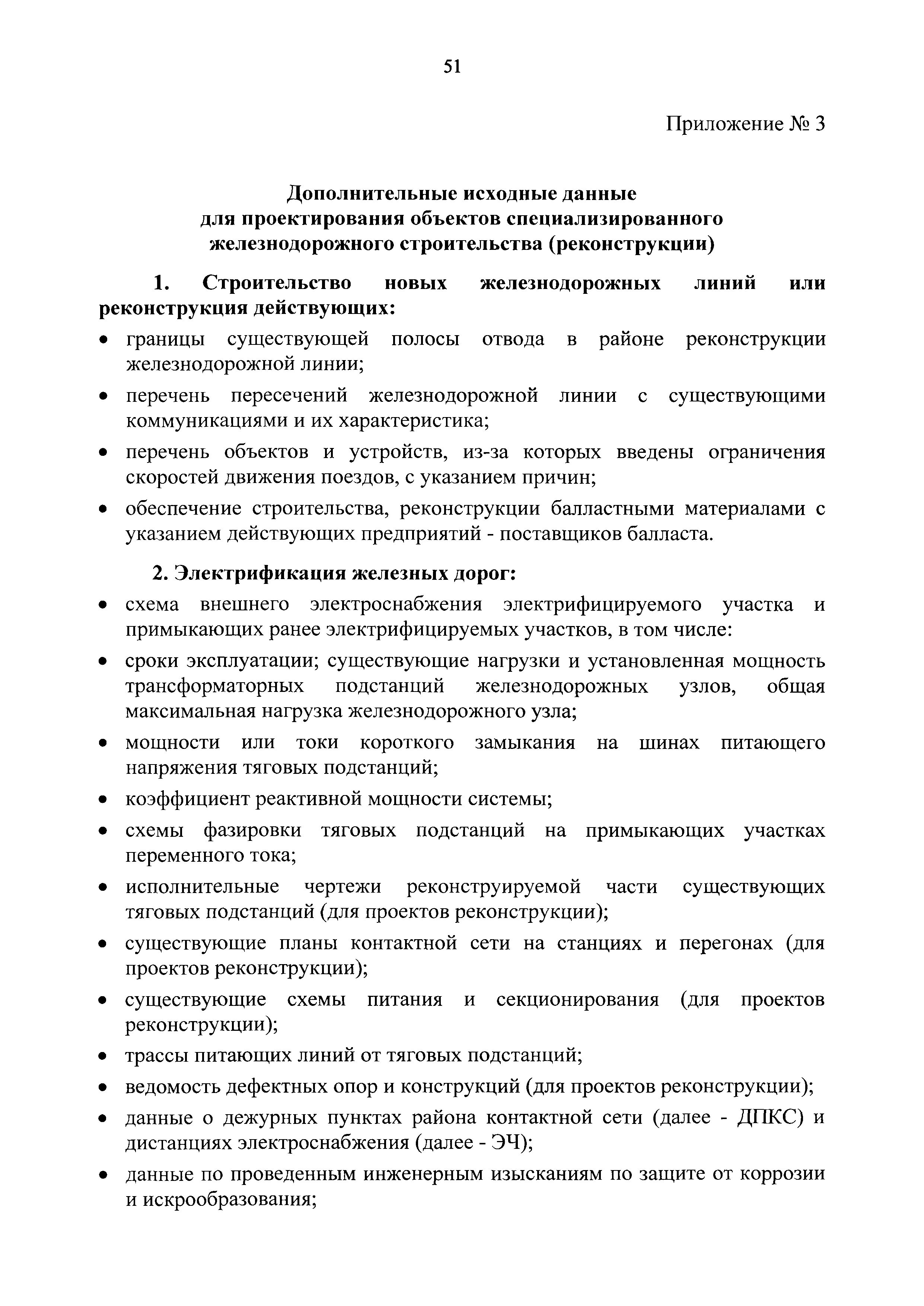 51

Приложение № 3

Дополнительные исходные данные
для проектирования объектов специализированного
железнодорожного строительства (реконструкции)

1. Строительство новых железнодорожных линий или реконструкция действующих:

• границы существующей полосы отвода в районе реконструкции железнодорожной линии;

• перечень пересечений железнодорожной линии с существующими коммуникациями и их характеристика;

• перечень объектов и устройств, из-за которых введены ограничения скоростей движения поездов, с указанием причин;

• обеспечение строительства, реконструкции балластными материалами с указанием действующих предприятий - поставщиков балласта.

2. Электрификация железных дорог:

• схема внешнего электроснабжения электрифицируемого участка и примыкающих ранее электрифицируемых участков, в том числе:

• сроки эксплуатации; существующие нагрузки и установленная мощность трансформаторных подстанций железнодорожных узлов, общая максимальная нагрузка железнодорожного узла;

• мощности или токи короткого замыкания на шинах питающего напряжения тяговых подстанций;

• коэффициент реактивной мощности системы;

• схемы фазировки тяговых подстанций на примыкающих участках переменного тока;

• исполнительные чертежи реконструируемой части существующих тяговых подстанций (для проектов реконструкции);

• существующие планы контактной сети на станциях и перегонах (для проектов реконструкции);

• существующие схемы питания и секционирования (для проектов реконструкции);

• трассы питающих линий от тяговых подстанций;

• ведомость дефектных опор и конструкций (для проектов реконструкции);

• данные о дежурных пунктах района контактной сети (далее - ДПКС) и дистанциях электроснабжения (далее - ЭЧ);

• данные по проведенным инженерным изысканиям по защите от коррозии и искрообразования;